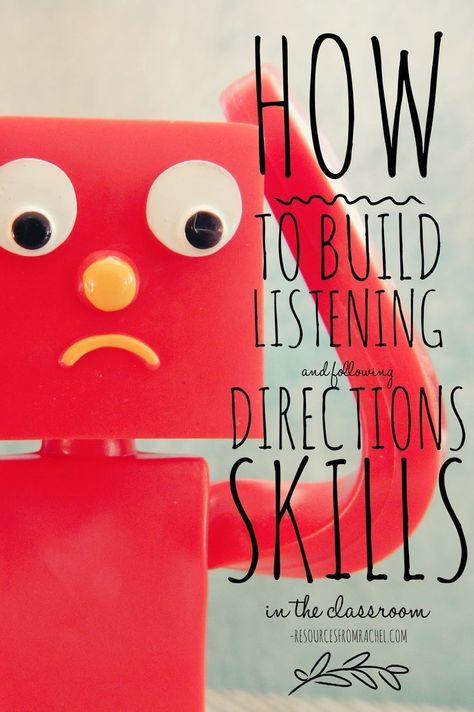 HOW
TO BUILD
LISTENING
and following
DIRECTIONS
SKILLS
in the classroom
-RESOURCESFROMRACHEL.COM